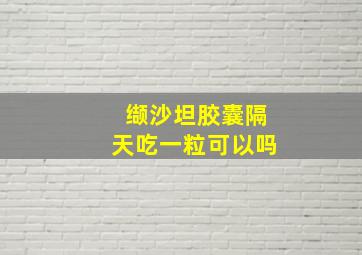 缬沙坦胶囊隔天吃一粒可以吗